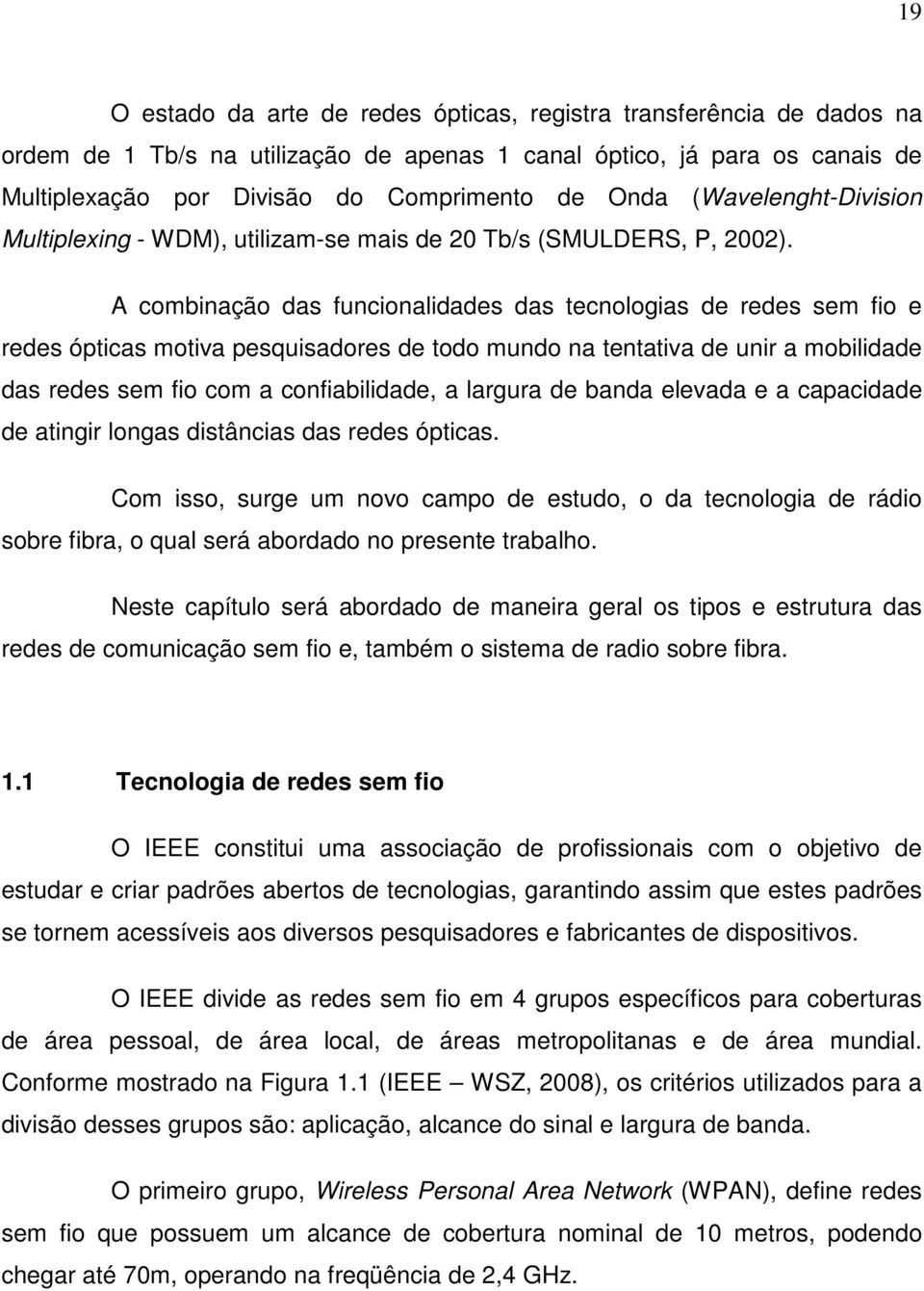 19

O estado da arte de redes ópticas, registra transferência de dados na ordem de 1 Tb/s na utilização de apenas 1 canal óptico, já para os canais de Multiplexação por Divisão do Comprimento de Onda (Wavelenght-Division Multiplexing - WDM), utilizam-se mais de 20 Tb/s (SMULDERS, P, 2002).

A combinação das funcionalidades das tecnologias de redes sem fio e redes ópticas motiva pesquisadores de todo mundo na tentativa de unir a mobilidade das redes sem fio com a confiabilidade, a largura de banda elevada e a capacidade de atingir longas distâncias das redes ópticas.

Com isso, surge um novo campo de estudo, o da tecnologia de rádio sobre fibra, o qual será abordado no presente trabalho.

Neste capítulo será abordado de maneira geral os tipos e estrutura das redes de comunicação sem fio e, também o sistema de radio sobre fibra.

1.1 Tecnologia de redes sem fio

O IEEE constitui uma associação de profissionais com o objetivo de estudar e criar padrões abertos de tecnologias, garantindo assim que estes padrões se tornem acessíveis aos diversos pesquisadores e fabricantes de dispositivos.

O IEEE divide as redes sem fio em 4 grupos específicos para coberturas de área pessoal, de área local, de áreas metropolitanas e de área mundial. Conforme mostrado na Figura 1.1 (IEEE – WSZ, 2008), os critérios utilizados para a divisão desses grupos são: aplicação, alcance do sinal e largura de banda.

O primeiro grupo, Wireless Personal Area Network (WPAN), define redes sem fio que possuem um alcance de cobertura nominal de 10 metros, podendo chegar até 70m, operando na freqüência de 2,4 GHz.